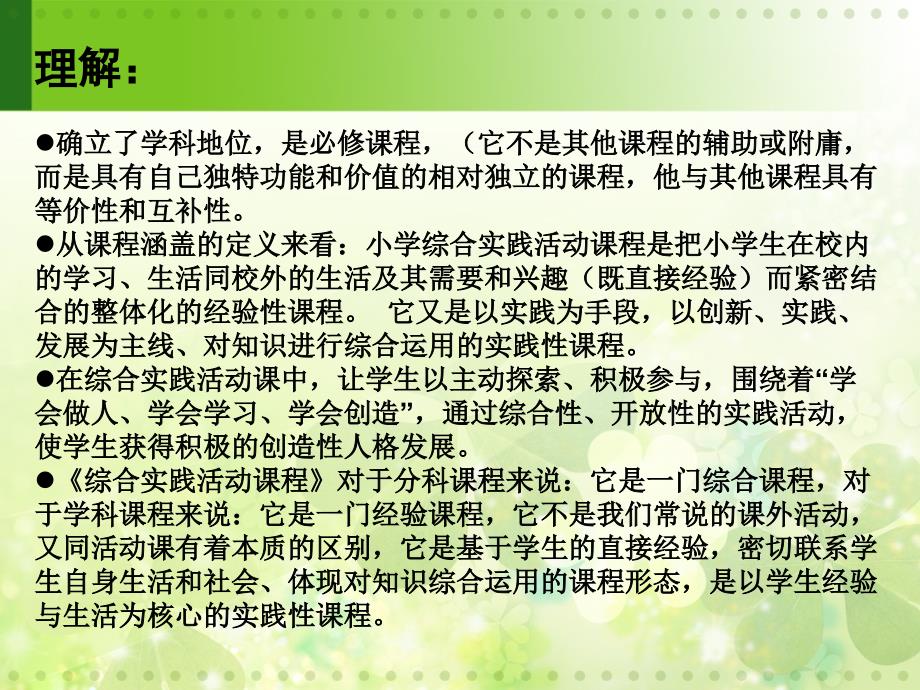 理解：

●确立了学科地位，是必修课程，（它不是其他课程的辅助或附庸，而是具有自己独特功能和价值的相对独立的课程，他与其他课程具有等价性和互补性。
●从课程涵盖的定义来看：小学综合实践活动课程是把小学生在校内的学习、生活同校外的生活及其需要和兴趣（既直接经验）而紧密结合的整体化的经验性课程。 它又是以实践为手段，以创新、实践、发展为主线、对知识进行综合运用的实践性课程。
●在综合实践活动课中，让学生以主动探索、积极参与，围绕着“学会做人、学会学习、学会创造”，通过综合性、开放性的实践活动，使学生获得积极的创造性人格发展。
●《综合实践活动课程》对于分科课程来说：它是一门综合课程，对于学科课程来说：它是一门经验课程，它不是我们常说的课外活动，又同活动课有着本质的区别，它是基于学生的直接经验，密切联系学生自身生活和社会、体现对知识综合运用的课程形态，是以学生经验与生活为核心的实践性课程。